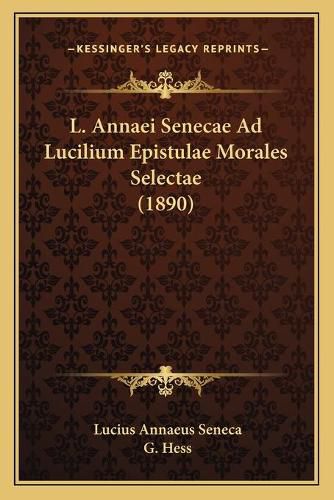 —KESSINGER'S LEGACY REPRINTS—

L. Annaei Senecae Ad Lucilium Epistulae Morales Selectae (1890)

Lucius Annaeus Seneca
G. Hess